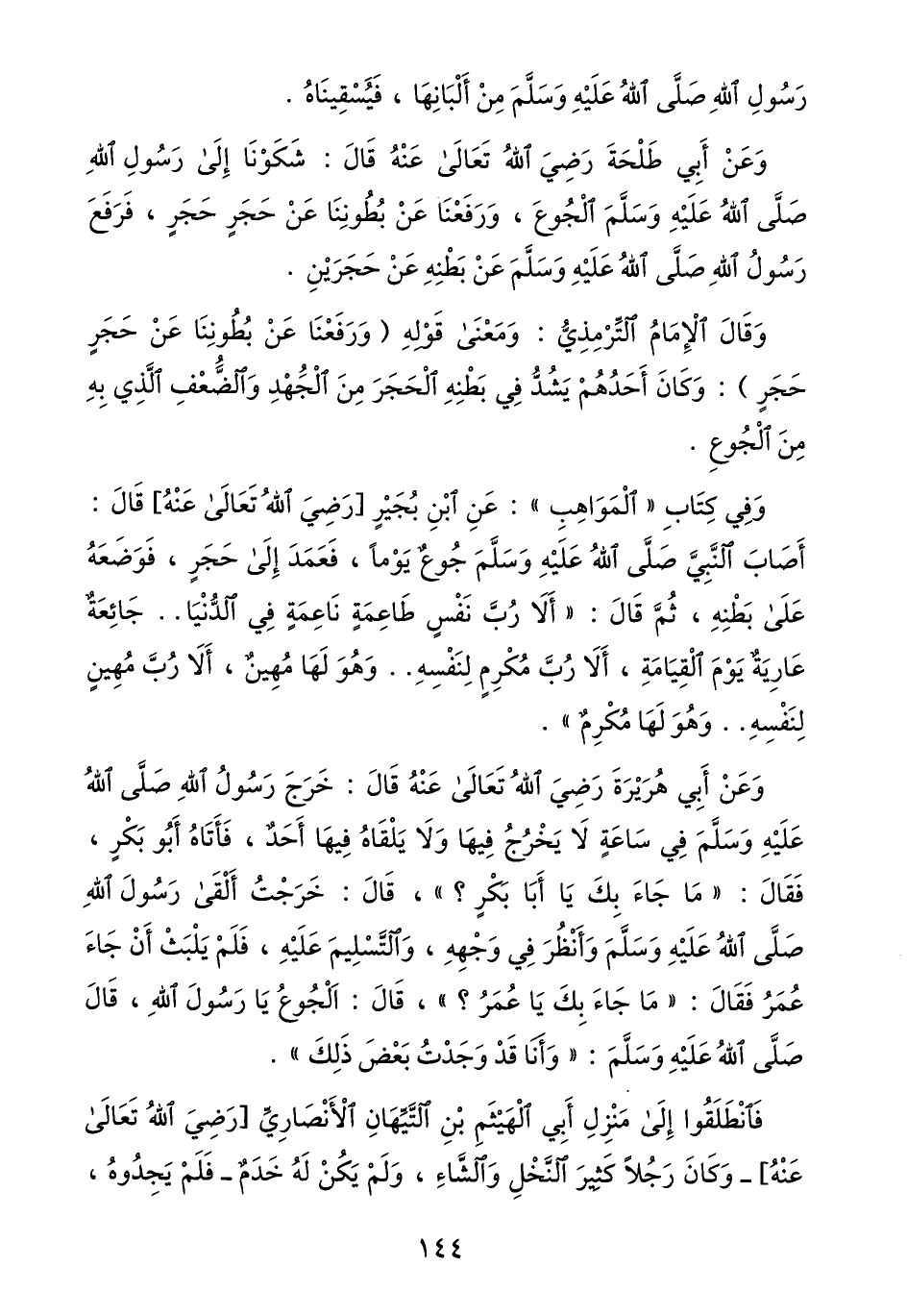 رَسُولِ ٱللهِ صَلَّى ٱللهُ عَلَيْهِ وَسَلَّمَ مِنْ أَلْبَانِهَا ، فَيَسْقِينَاهُ .

وَعَنْ أَبِي طَلْحَةَ رَضِيَ ٱللهُ تَعَالَىٰ عَنْهُ قَالَ : شَكَوْنَا إِلَىٰ رَسُولِ ٱللهِ صَلَّى ٱللهُ عَلَيْهِ وَسَلَّمَ ٱلْجُوعَ ، وَرَفَعْنَا عَنْ بُطُونِنَا عَنْ حَجَرٍ حَجَرٍ ، فَرَفَعَ رَسُولُ ٱللهِ صَلَّى ٱللهُ عَلَيْهِ وَسَلَّمَ عَنْ بَطْنِهِ عَنْ حَجَرَيْنِ .

وَقَالَ ٱلْإِمَامُ ٱلتِّرْمِذِيُّ : وَمَعْنَىٰ قَوْلِهِ ( وَرَفَعْنَا عَنْ بُطُونِنَا عَنْ حَجَرٍ حَجَرٍ ) : وَكَانَ أَحَدُهُمْ يَشُدُّ فِي بَطْنِهِ ٱلْحَجَرَ مِنَ ٱلْجُهْدِ وَٱلضُّعْفِ ٱلَّذِي بِهِ مِنَ ٱلْجُوعِ .

وَفِي كِتَابِ « ٱلْمَوَاهِبِ » : عَنِ ٱبْنِ بُجَيْرٍ [رَضِيَ ٱللهُ تَعَالَىٰ عَنْهُ] قَالَ : أَصَابَ ٱلنَّبِيَّ صَلَّى ٱللهُ عَلَيْهِ وَسَلَّمَ جُوعٌ يَوْماً ، فَعَمَدَ إِلَىٰ حَجَرٍ ، فَوَضَعَهُ عَلَىٰ بَطْنِهِ ، ثُمَّ قَالَ : « أَلَا رُبَّ نَفْسٍ طَاعِمَةٍ نَاعِمَةٍ فِي ٱلدُّنْيَا . . جَائِعَةٌ عَارِيَةٌ يَوْمَ ٱلْقِيَامَةِ ، أَلَا رُبَّ مُكْرِمٍ لِنَفْسِهِ . . وَهُوَ لَهَا مُهِينٌ ، أَلَا رُبَّ مُهِينٍ لِنَفْسِهِ . . وَهُوَ لَهَا مُكْرِمٌ » .

وَعَنْ أَبِي هُرَيْرَةَ رَضِيَ ٱللهُ تَعَالَىٰ عَنْهُ قَالَ : خَرَجَ رَسُولُ ٱللهِ صَلَّى ٱللهُ عَلَيْهِ وَسَلَّمَ فِي سَاعَةٍ لَا يَخْرُجُ فِيهَا وَلَا يَلْقَاهُ فِيهَا أَحَدٌ ، فَأَتَاهُ أَبُو بَكْرٍ ، فَقَالَ : « مَا جَاءَ بِكَ يَا أَبَا بَكْرٍ ؟ » ، قَالَ : خَرَجْتُ أَلْقَىٰ رَسُولَ ٱللهِ صَلَّى ٱللهُ عَلَيْهِ وَسَلَّمَ وَأَنْظُرُ فِي وَجْهِهِ ، وَٱلتَّسْلِيمَ عَلَيْهِ ، فَلَمْ يَلْبَثْ أَنْ جَاءَ عُمَرُ فَقَالَ : « مَا جَاءَ بِكَ يَا عُمَرُ ؟ » ، قَالَ : ٱلْجُوعُ يَا رَسُولَ ٱللهِ ، قَالَ صَلَّى ٱللهُ عَلَيْهِ وَسَلَّمَ : « وَأَنَا قَدْ وَجَدْتُ بَعْضَ ذَلِكَ » .

فَٱنْطَلَقُوا إِلَىٰ مَنْزِلِ أَبِي ٱلْهَيْثَمِ بْنِ ٱلتَّيِّهَانِ ٱلْأَنْصَارِيِّ [رَضِيَ ٱللهُ تَعَالَىٰ عَنْهُ] ـ وَكَانَ رَجُلاً كَثِيرَ ٱلنَّخْلِ وَٱلشَّاءِ ، وَلَمْ يَكُنْ لَهُ خَدَمٌ ـ فَلَمْ يَجِدُوهُ ،

١٤٤